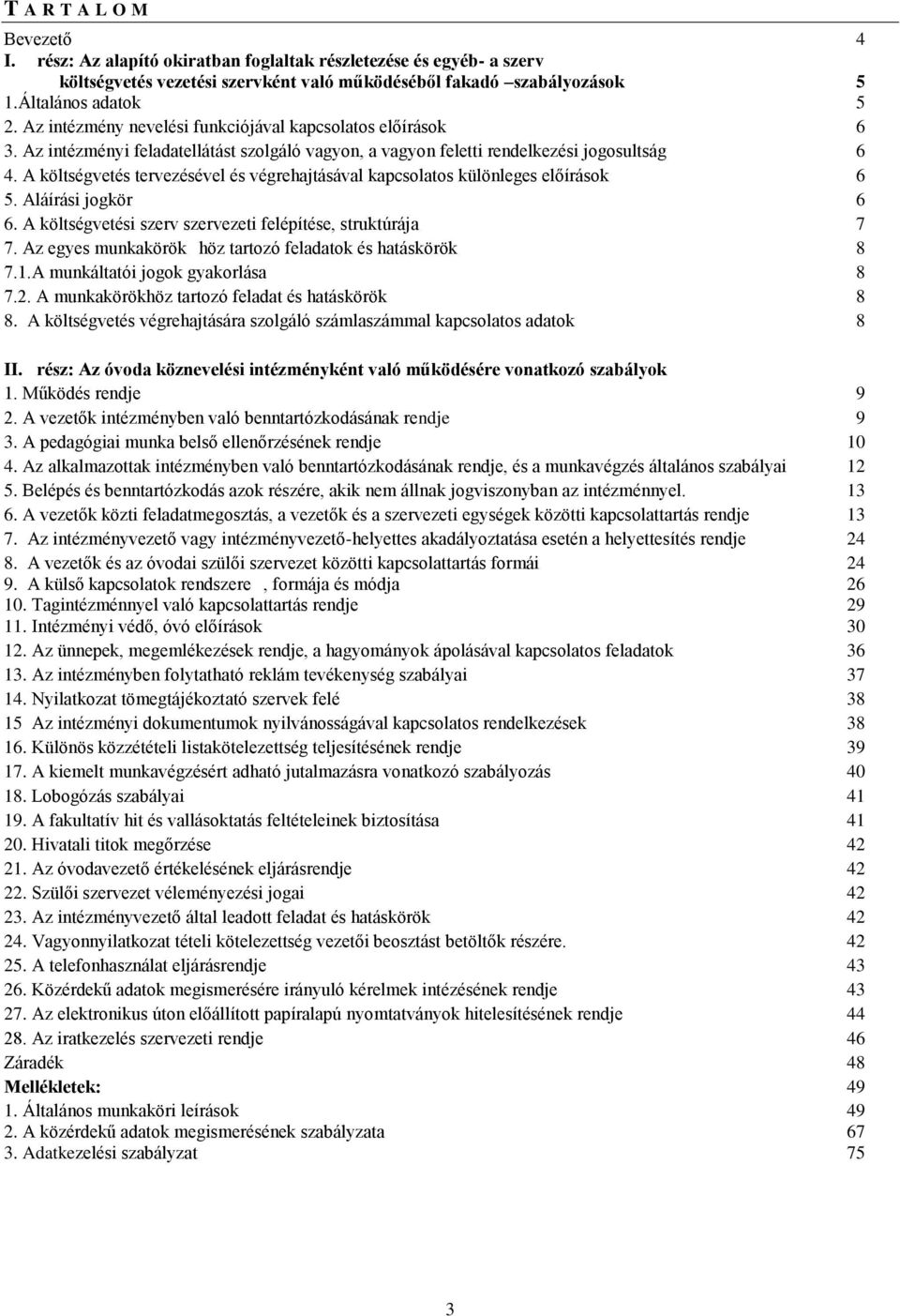 T A R T A L O M

Bevezető 4
I. rész: Az alapító okiratban foglaltak részletezése és egyéb- a szerv költségvetés vezetési szervként való működéséből fakadó –szabályozások 5
1.Általános adatok 5
2. Az intézmény nevelési funkciójával kapcsolatos előírások 6
3. Az intézményi feladatellátást szolgáló vagyon, a vagyon feletti rendelkezési jogosultság 6
4. A költségvetés tervezésével és végrehajtásával kapcsolatos különleges előírások 6
5. Aláírási jogkör 6
6. A költségvetési szerv szervezeti felépítése, struktúrája 7
7. Az egyes munkakörök höz tartozó feladatok és hatáskörök 8
7.1.A munkáltatói jogok gyakorlása 8
7.2. A munkakörökhöz tartozó feladat és hatáskörök 8
8. A költségvetés végrehajtására szolgáló számlaszámmal kapcsolatos adatok 8

II. rész: Az óvoda köznevelési intézményként való működésére vonatkozó szabályok
1. Működés rendje 9
2. A vezetők intézményben való benntartózkodásának rendje 9
3. A pedagógiai munka belső ellenőrzésének rendje 10
4. Az alkalmazottak intézményben való benntartózkodásának rendje, és a munkavégzés általános szabályai 12
5. Belépés és benntartózkodás azok részére, akik nem állnak jogviszonyban az intézménnyel. 13
6. A vezetők közti feladatmegosztás, a vezetők és a szervezeti egységek közötti kapcsolattartás rendje 13
7. Az intézményvezető vagy intézményvezető-helyettes akadályoztatása esetén a helyettesítés rendje 24
8. A vezetők és az óvodai szülői szervezet közötti kapcsolattartás formái 24
9. A külső kapcsolatok rendszere , formája és módja 26
10. Tagintézménnyel való kapcsolattartás rendje 29
11. Intézményi védő, óvó előírások 30
12. Az ünnepek, megemlékezések rendje, a hagyományok ápolásával kapcsolatos feladatok 36
13. Az intézményben folytatható reklám tevékenység szabályai 37
14. Nyilatkozat tömegtájékoztató szervek felé 38
15 Az intézményi dokumentumok nyilvánosságával kapcsolatos rendelkezések 38
16. Különös közzétételi listakötelezettség teljesítésének rendje 39
17. A kiemelt munkavégzésért adható jutalmazásra vonatkozó szabályozás 40
18. Lobogózás szabályai 41
19. A fakultatív hit és vallásoktatás feltételeinek biztosítása 41
20. Hivatali titok megőrzése 42
21. Az óvodavezető értékelésének eljárásrendje 42
22. Szülői szervezet véleményezési jogai 42
23. Az intézményvezető által leadott feladat és hatáskörök 42
24. Vagyonnyilatkozat tételi kötelezettség vezetői beosztást betöltők részére. 42
25. A telefonhasználat eljárásrendje 43
26. Közérdekű adatok megismerésére irányuló kérelmek intézésének rendje 43
27. Az elektronikus úton előállított papíralapú nyomtatványok hitelesítésének rendje 44
28. Az iratkezelés szervezeti rendje 46
Záradék 48
Mellékletek: 49
1. Általános munkaköri leírások 49
2. A közérdekű adatok megismerésének szabályzata 67
3. Adatkezelési szabályzat 75

3